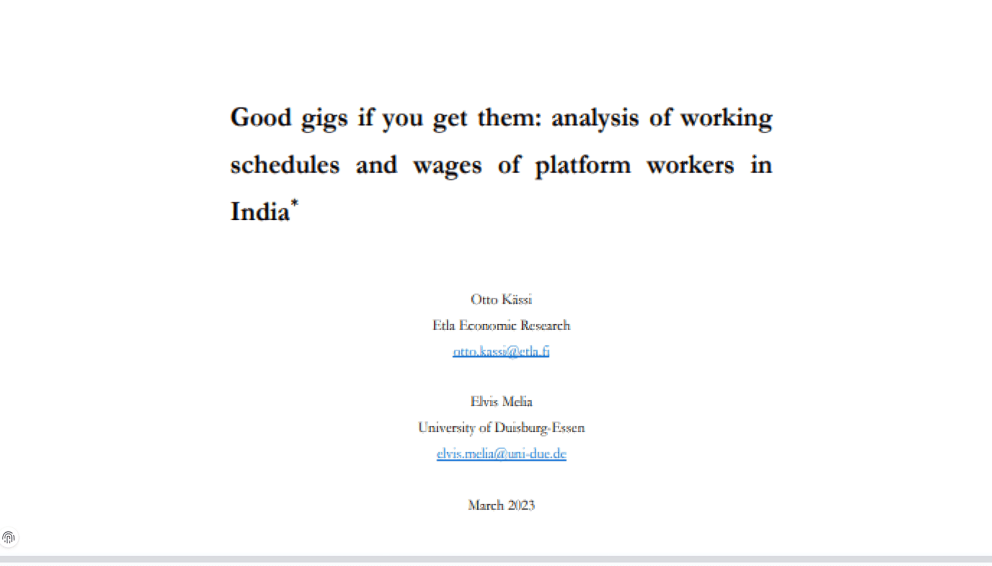 Good gigs if you get them: analysis of working schedules and wages of platform workers in India*

Otto Kässi
Etla Economic Research
otto.kassi@etla.fi

Elvis Melia
University of Duisburg-Essen
elvis.melia@uni-due.de

March 2023